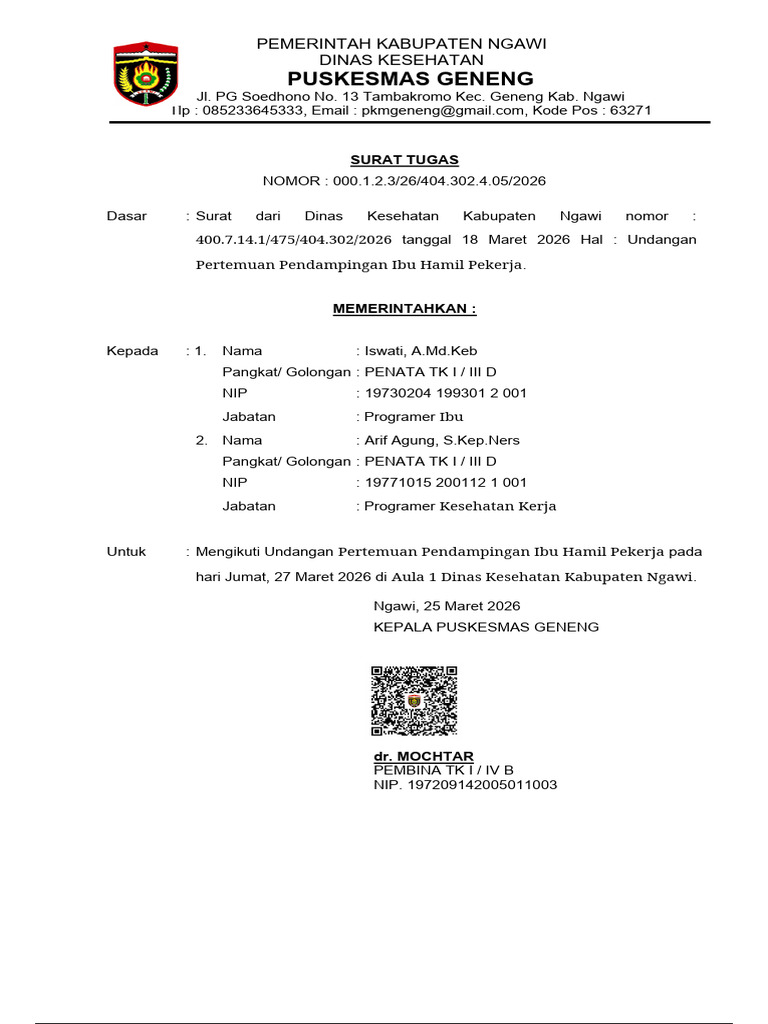 PEMERINTAH KABUPATEN NGAWI
DINAS KESEHATAN
PUSKESMAS GENENG
Jl. PG Soedhono No. 13 Tambakromo Kec. Geneng Kab. Ngawi
Tlp : 085233645333, Email : pkmgeneng@gmail.com, Kode Pos : 63271

SURAT TUGAS
NOMOR : 000.1.2.3/26/404.302.4.05/2026

Dasar : Surat dari Dinas Kesehatan Kabupaten Ngawi nomor : 400.7.14.1/475/404.302/2026 tanggal 18 Maret 2026 Hal : Undangan Pertemuan Pendampingan Ibu Hamil Pekerja.

MEMERINTAHKAN :

Kepada : 1. Nama : Iswati, A.Md.Keb
Pangkat/ Golongan : PENATA TK I / III D
NIP : 19730204 199301 2 001
Jabatan : Programer Ibu
2. Nama : Arif Agung, S.Kep.Ners
Pangkat/ Golongan : PENATA TK I / III D
NIP : 19771015 200112 1 001
Jabatan : Programer Kesehatan Kerja

Untuk : Mengikuti Undangan Pertemuan Pendampingan Ibu Hamil Pekerja pada hari Jumat, 27 Maret 2026 di Aula 1 Dinas Kesehatan Kabupaten Ngawi.

Ngawi, 25 Maret 2026
KEPALA PUSKESMAS GENENG

dr. MOCHTAR
PEMBINA TK I / IV B
NIP. 197209142005011003